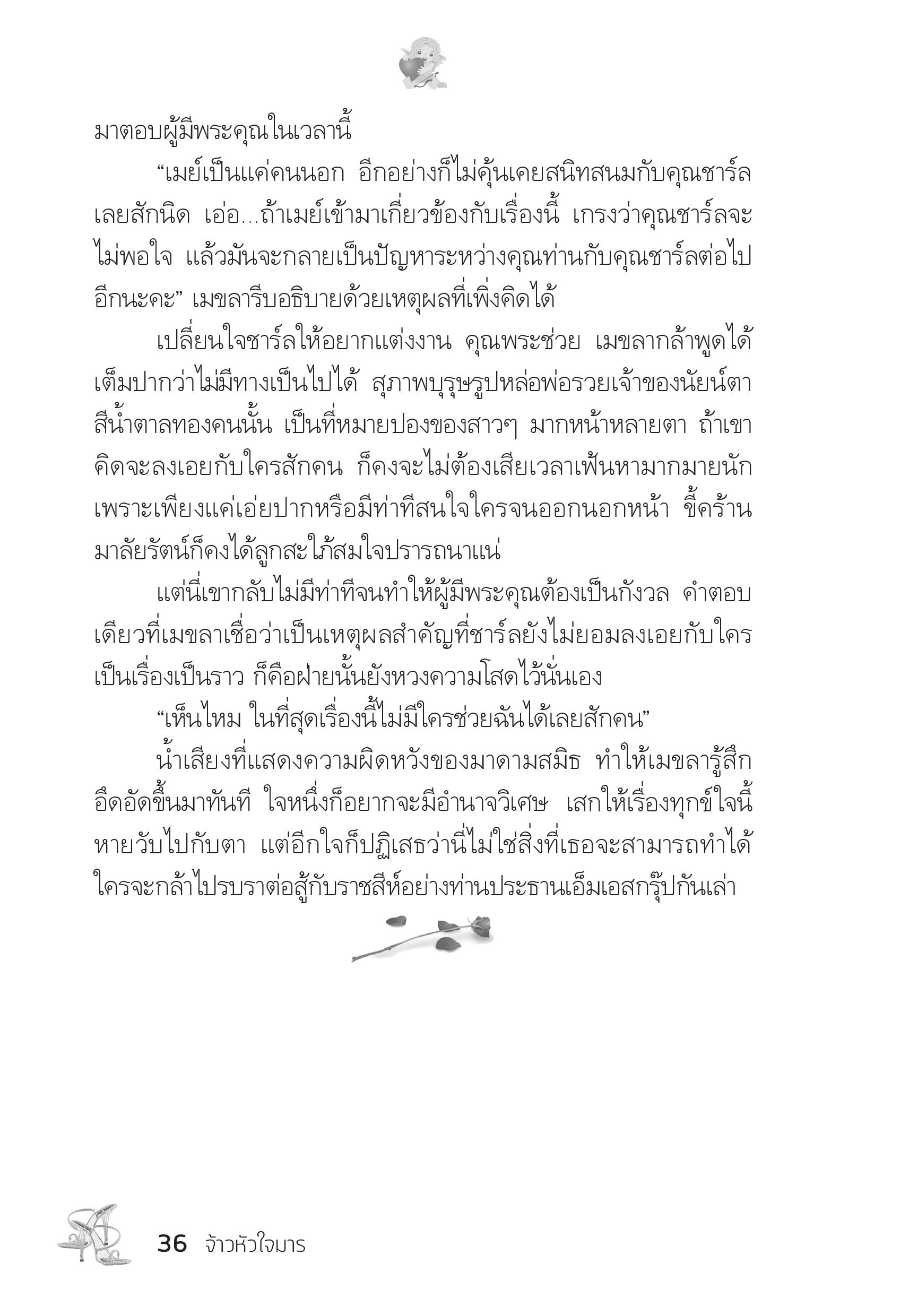 มาตอบผู้มีพระคุณในเวลานี้

“เมย์เป็นแค่คนนอก อีกอย่างก็ไม่คุ้นเคยสนิทสนมกับคุณชาร์ลเลยสักนิด เอ่อ...ถ้าเมย์เข้ามาเกี่ยวข้องกับเรื่องนี้ เกรงว่าคุณชาร์ลจะไม่พอใจ แล้วมันจะกลายเป็นปัญหาระหว่างคุณท่านกับคุณชาร์ลต่อไปอีกนะคะ” เมขลารีบอธิบายด้วยเหตุผลที่เพิ่งคิดได้

เปลี่ยนใจชาร์ลให้อยากแต่งงาน คุณพระช่วย เมขลากล้าพูดได้เต็มปากว่าไม่มีทางเป็นไปได้ สุภาพบุรุษรูปหล่อพ่อรวยเจ้าของนัยน์ตาสีน้ำตาลทองคนนั้น เป็นที่หมายปองของสาวๆ มากหน้าหลายตา ถ้าเขาคิดจะลงเอยกับใครสักคน ก็คงจะไม่ต้องเสียเวลาเฟ้นหามากมายนัก เพราะเพียงแค่เอ่ยปากหรือมีท่าทีสนใจใครจนออกนอกหน้า ขี้คร้านมาลัยรัตน์ก็คงได้ลูกสะใภ้สมใจปรารถนาแน่

แต่นี่เขากลับไม่มีท่าทีจนทำให้ผู้มีพระคุณต้องเป็นกังวล คำตอบเดียวที่เมขลาเชื่อว่าเป็นเหตุผลสำคัญที่ชาร์ลยังไม่ยอมลงเอยกับใครเป็นเรื่องเป็นราว ก็คือฝ่ายนั้นยังหวงความโสดไว้นั่นเอง

“เห็นไหม ในที่สุดเรื่องนี้ไม่มีใครช่วยฉันได้เลยสักคน”

น้ำเสียงที่แสดงความผิดหวังของมาดามสมิธ ทำให้เมขลารู้สึกอึดอัดขึ้นมาทันที ใจหนึ่งก็อยากจะมีอำนาจวิเศษ เสกให้เรื่องทุกข์ใจนี้หายวับไปกับตา แต่อีกใจก็ปฏิเสธว่านี่ไม่ใช่สิ่งที่เธอจะสามารถทำได้ ใครจะกล้าไปรบราต่อสู้กับราชสีห์อย่างท่านประธานเอ็มเอสกรุ๊ปกันเล่า

36 จ้าวหัวใจมาร